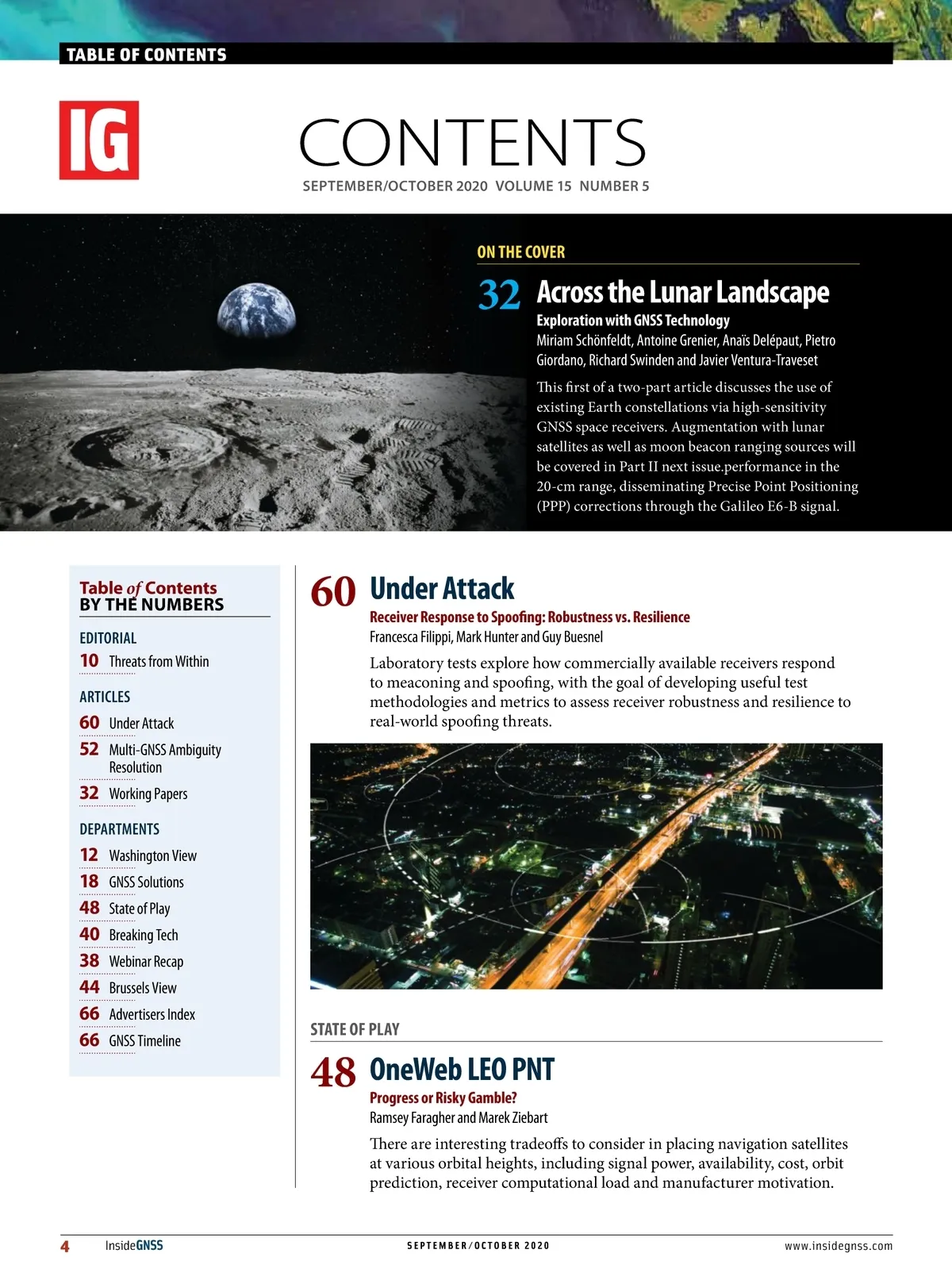 TABLE OF CONTENTS

IG

CONTENTS

SEPTEMBER/OCTOBER 2020 VOLUME 15 NUMBER 5

ON THE COVER

32 Across the Lunar Landscape

Exploration with GNSS Technology

Miriam Schönfeldt, Antoine Grenier, Anaïs Delépaut, Pietro Giordano, Richard Swinden and Javier Ventura-Traveset

This first of a two-part article discusses the use of existing Earth constellations via high-sensitivity GNSS space receivers. Augmentation with lunar satellites as well as moon beacon ranging sources will be covered in Part II next issue.performance in the 20-cm range, disseminating Precise Point Positioning (PPP) corrections through the Galileo E6-B signal.

Table of Contents BY THE NUMBERS

EDITORIAL

10 Threats from Within

ARTICLES

60 Under Attack

52 Multi-GNSS Ambiguity Resolution

32 Working Papers

DEPARTMENTS

12 Washington View

18 GNSS Solutions

48 State of Play

40 Breaking Tech

38 Webinar Recap

44 Brussels View

66 Advertisers Index

66 GNSS Timeline

60 Under Attack

Receiver Response to Spoofing: Robustness vs. Resilience

Francesca Filippi, Mark Hunter and Guy Buesnel

Laboratory tests explore how commercially available receivers respond to meaconing and spoofing, with the goal of developing useful test methodologies and metrics to assess receiver robustness and resilience to real-world spoofing threats.

STATE OF PLAY

48 OneWeb LEO PNT

Progress or Risky Gamble?

Ramsey Faragher and Marek Ziebart

There are interesting tradeoffs to consider in placing navigation satellites at various orbital heights, including signal power, availability, cost, orbit prediction, receiver computational load and manufacturer motivation.

4 InsideGNSS SEPTEMBER/OCTOBER 2020 www.insidegnss.com